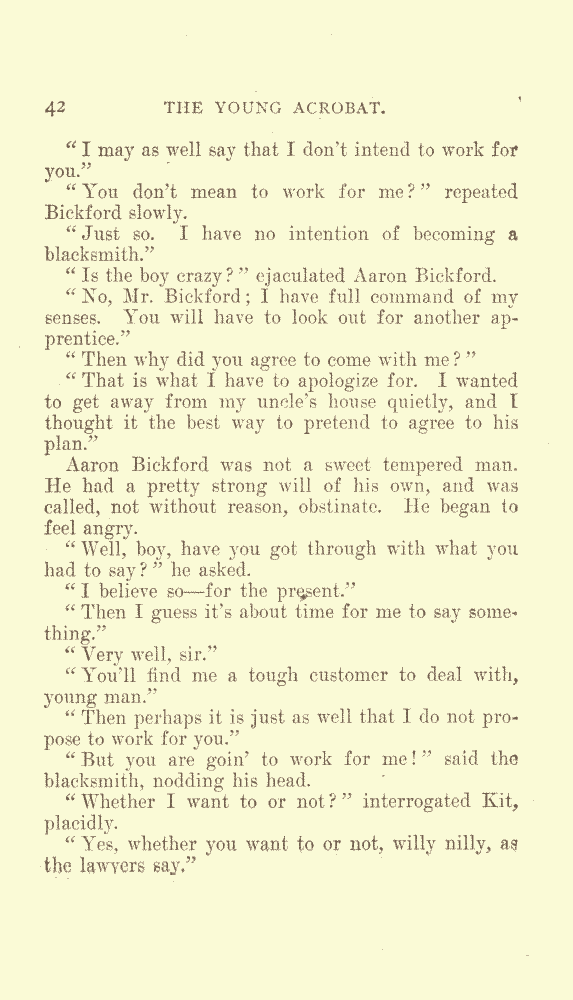 42 THE YOUNG ACROBAT.

"I may as well say that I don't intend to work for you."

"You don't mean to work for me?" repeated Bickford slowly.

"Just so. I have no intention of becoming a blacksmith."

"Is the boy crazy?" ejaculated Aaron Bickford.

"No, Mr. Bickford; I have full command of my senses. You will have to look out for another apprentice."

"Then why did you agree to come with me?"

"That is what I have to apologize for. I wanted to get away from my uncle's house quietly, and I thought it the best way to pretend to agree to his plan."

Aaron Bickford was not a sweet tempered man. He had a pretty strong will of his own, and was called, not without reason, obstinate. He began to feel angry.

"Well, boy, have you got through with what you had to say?" he asked.

"I believe so—for the present."

"Then I guess it's about time for me to say something."

"Very well, sir."

"You'll find me a tough customer to deal with, young man."

"Then perhaps it is just as well that I do not propose to work for you."

"But you are goin' to work for me!" said the blacksmith, nodding his head.

"Whether I want to or not?" interrogated Kit, placidly.

"Yes, whether you want to or not, willy nilly, as the lawyers say."